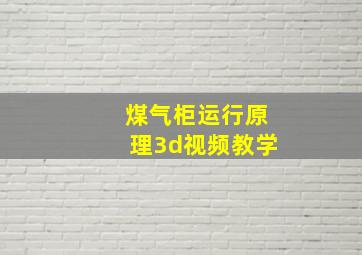 煤气柜运行原理3d视频教学